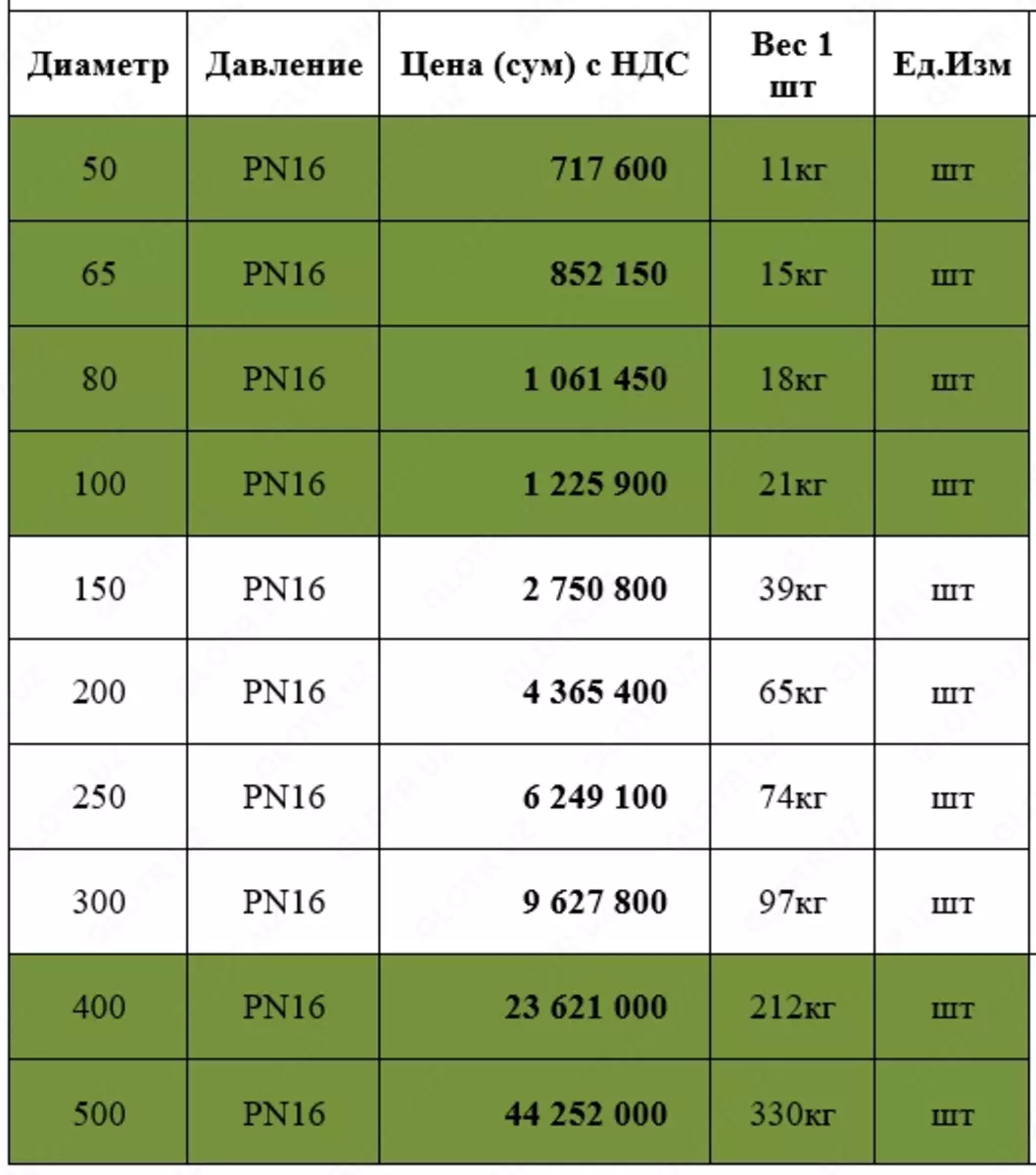 | Диаметр | Давление | Цена (сум) с НДС | Вес 1 шт | Ед.Изм |
|---|---|---|---|---|
| 50 | PN16 | 717 600 | 11кг | шт |
| 65 | PN16 | 852 150 | 15кг | шт |
| 80 | PN16 | 1 061 450 | 18кг | шт |
| 100 | PN16 | 1 225 900 | 21кг | шт |
| 150 | PN16 | 2 750 800 | 39кг | шт |
| 200 | PN16 | 4 365 400 | 65кг | шт |
| 250 | PN16 | 6 249 100 | 74кг | шт |
| 300 | PN16 | 9 627 800 | 97кг | шт |
| 400 | PN16 | 23 621 000 | 212кг | шт |
| 500 | PN16 | 44 252 000 | 330кг | шт |